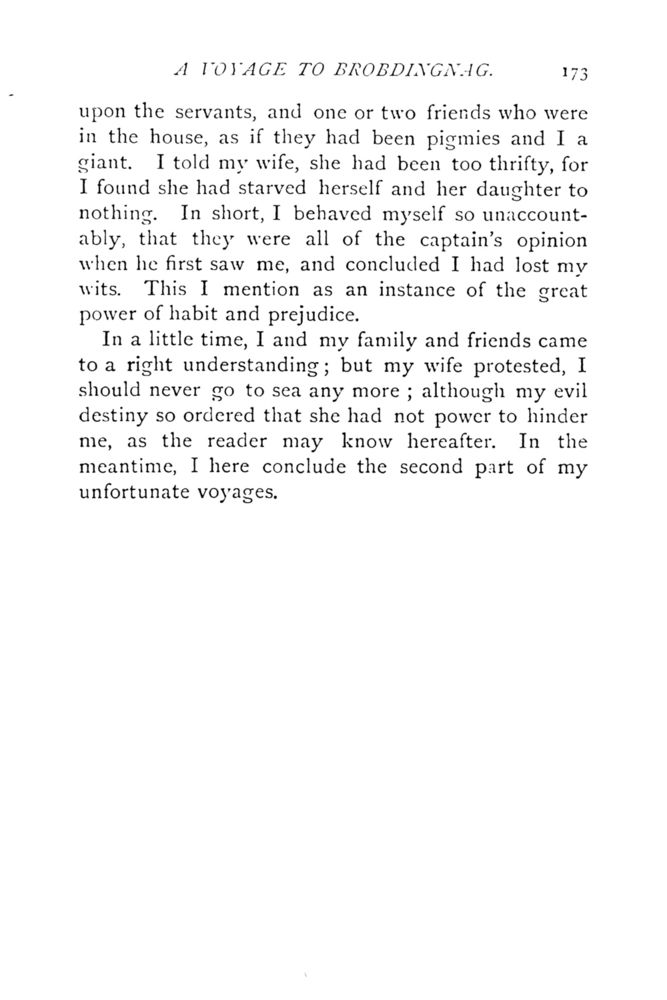 A VOYAGE TO BROBDINGNAG. 173

upon the servants, and one or two friends who were in the house, as if they had been pigmies and I a giant. I told my wife, she had been too thrifty, for I found she had starved herself and her daughter to nothing. In short, I behaved myself so unaccountably, that they were all of the captain's opinion when he first saw me, and concluded I had lost my wits. This I mention as an instance of the great power of habit and prejudice.

In a little time, I and my family and friends came to a right understanding; but my wife protested, I should never go to sea any more ; although my evil destiny so ordered that she had not power to hinder me, as the reader may know hereafter. In the meantime, I here conclude the second part of my unfortunate voyages.